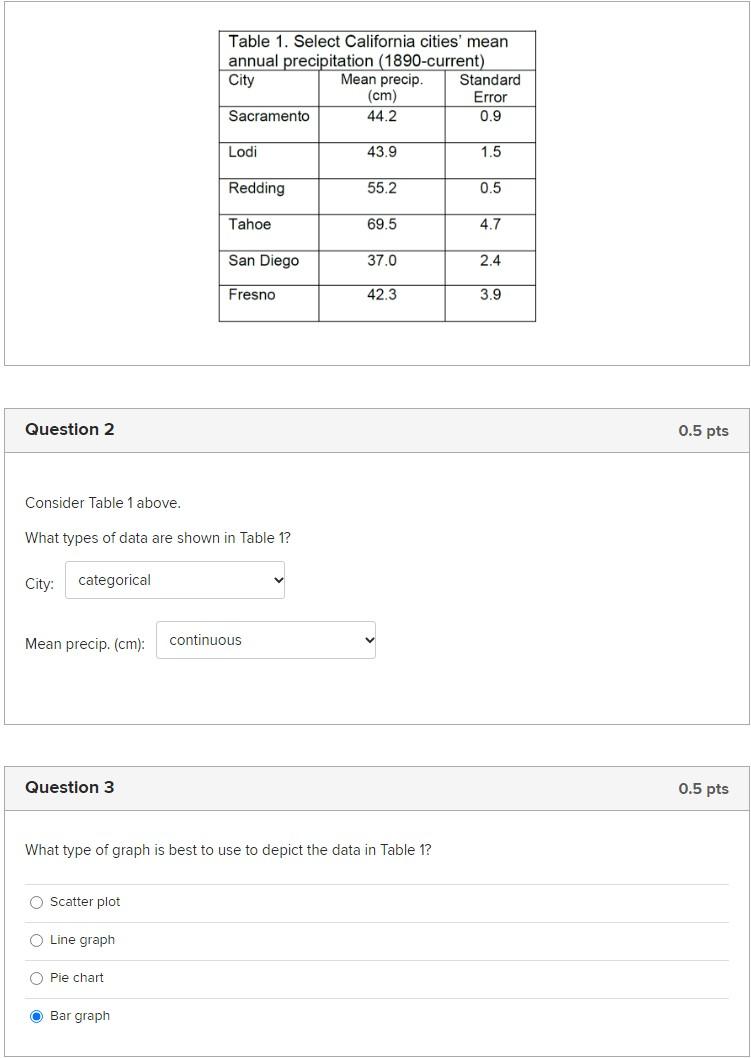 Table 1. Select California cities' mean annual precipitation (1890-current)

| City | Mean precip. (cm) | Standard Error |
|---|---|---|
| Sacramento | 44.2 | 0.9 |
| Lodi | 43.9 | 1.5 |
| Redding | 55.2 | 0.5 |
| Tahoe | 69.5 | 4.7 |
| San Diego | 37.0 | 2.4 |
| Fresno | 42.3 | 3.9 |

Question 2

0.5 pts

Consider Table 1 above.

What types of data are shown in Table 1?

City: categorical

Mean precip. (cm): continuous

Question 3

0.5 pts

What type of graph is best to use to depict the data in Table 1?

Scatter plot

Line graph

Pie chart

Bar graph